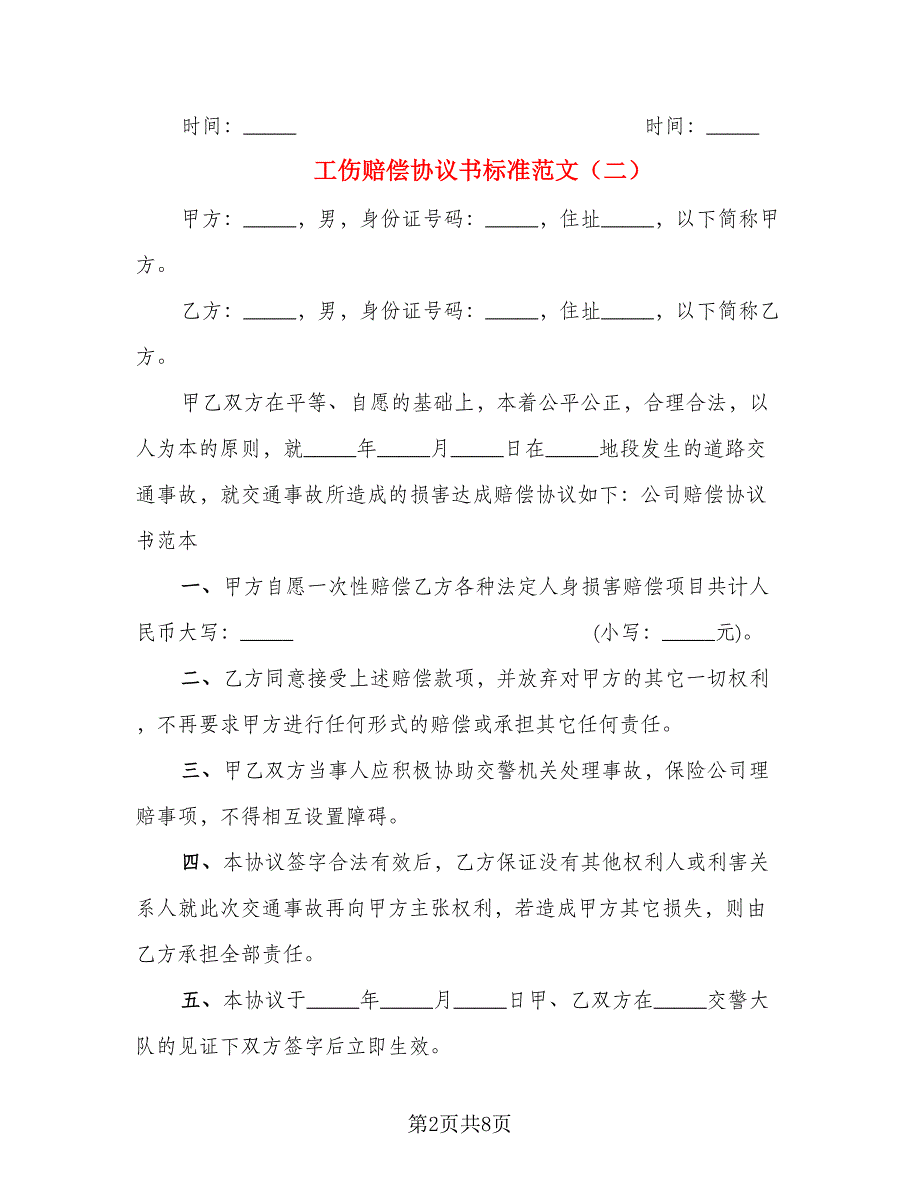 时间：_____ 时间：_____

工伤赔偿协议书标准范文（二）

甲方：_____，男，身份证号码：_____，住址_____，以下简称甲方。

乙方：_____，男，身份证号码：_____，住址_____，以下简称乙方。

甲乙双方在平等、自愿的基础上，本着公平公正，合理合法，以人为本的原则，就_____年_____月_____日在_____地段发生的道路交通事故，就交通事故所造成的损害达成赔偿协议如下：公司赔偿协议书范本

一、甲方自愿一次性赔偿乙方各种法定人身损害赔偿项目共计人民币大写：_____ (小写：_____元)。

二、乙方同意接受上述赔偿款项，并放弃对甲方的其它一切权利，不再要求甲方进行任何形式的赔偿或承担其它任何责任。

三、甲乙双方当事人应积极协助交警机关处理事故，保险公司理赔事项，不得相互设置障碍。

四、本协议签字合法有效后，乙方保证没有其他权利人或利害关系人就此次交通事故再向甲方主张权利，若造成甲方其它损失，则由乙方承担全部责任。

五、本协议于_____年_____月_____日甲、乙双方在_____交警大队的见证下双方签字后立即生效。

第2页共8页